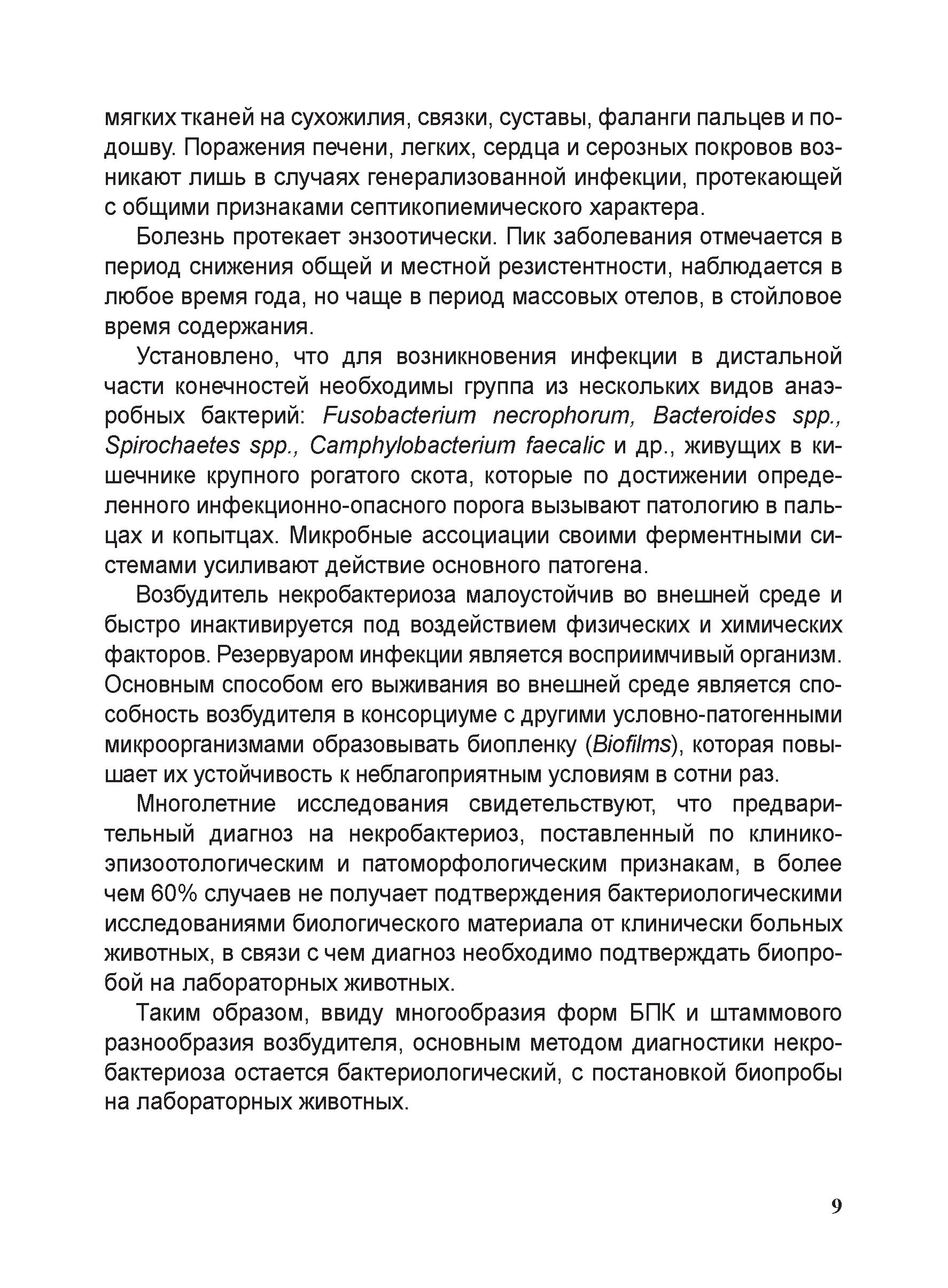 мягких тканей на сухожилия, связки, суставы, фаланги пальцев и подошву. Поражения печени, легких, сердца и серозных покровов возникают лишь в случаях генерализованной инфекции, протекающей с общими признаками септикопиемического характера.

Болезнь протекает энзоотически. Пик заболевания отмечается в период снижения общей и местной резистентности, наблюдается в любое время года, но чаще в период массовых отелов, в стойловое время содержания.

Установлено, что для возникновения инфекции в дистальной части конечностей необходимы группа из нескольких видов анаэробных бактерий: Fusobacterium necrophorum, Bacteroides spp., Spirochaetes spp., Camphylobacterium faecalic и др., живущих в кишечнике крупного рогатого скота, которые по достижении определенного инфекционно-опасного порога вызывают патологию в пальцах и копытцах. Микробные ассоциации своими ферментными системами усиливают действие основного патогена.

Возбудитель некробактериоза малоустойчив во внешней среде и быстро инактивируется под воздействием физических и химических факторов. Резервуаром инфекции является восприимчивый организм. Основным способом его выживания во внешней среде является способность возбудителя в консорциуме с другими условно-патогенными микроорганизмами образовывать биопленку (Biofilms), которая повышает их устойчивость к неблагоприятным условиям в сотни раз.

Многолетние исследования свидетельствуют, что предварительный диагноз на некробактериоз, поставленный по клинико-эпизоотологическим и патоморфологическим признакам, в более чем 60% случаев не получает подтверждения бактериологическими исследованиями биологического материала от клинически больных животных, в связи с чем диагноз необходимо подтверждать биопробой на лабораторных животных.

Таким образом, ввиду многообразия форм БПК и штаммового разнообразия возбудителя, основным методом диагностики некробактериоза остается бактериологический, с постановкой биопробы на лабораторных животных.

9